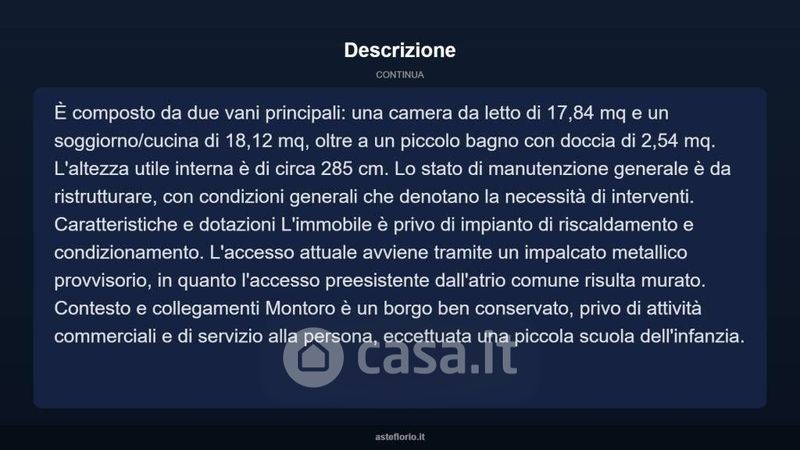 Descrizione

CONTINUA

È composto da due vani principali: una camera da letto di 17,84 mq e un soggiorno/cucina di 18,12 mq, oltre a un piccolo bagno con doccia di 2,54 mq. L'altezza utile interna è di circa 285 cm. Lo stato di manutenzione generale è da ristrutturare, con condizioni generali che denotano la necessità di interventi. Caratteristiche e dotazioni L'immobile è privo di impianto di riscaldamento e condizionamento. L'accesso attuale avviene tramite un impalcato metallico provvisorio, in quanto l'accesso preesistente dall'atrio comune risulta murato. Contesto e collegamenti Montoro è un borgo ben conservato, privo di attività commerciali e di servizio alla persona, eccettuata una piccola scuola dell'infanzia.

casa.it

asteflorio.it